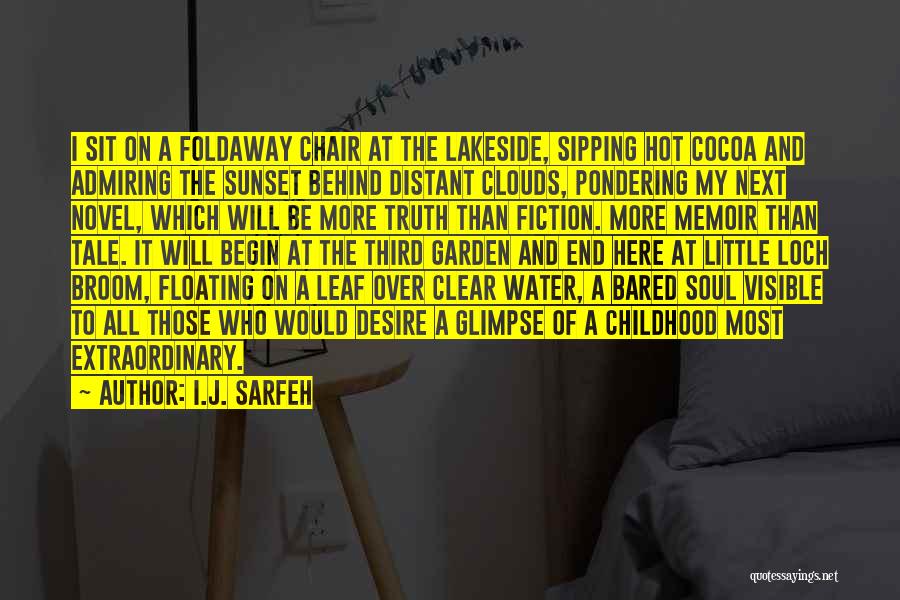 I SIT ON A FOLDAWAY CHAIR AT THE LAKESIDE, SIPPING HOT COCOA AND ADMIRING THE SUNSET BEHIND DISTANT CLOUDS, PONDERING MY NEXT NOVEL, WHICH WILL BE MORE TRUTH THAN FICTION. MORE MEMOIR THAN TALE. IT WILL BEGIN AT THE THIRD GARDEN AND END HERE AT LITTLE LOCH BROOM, FLOATING ON A LEAF OVER CLEAR WATER, A BARED SOUL VISIBLE TO ALL THOSE WHO WOULD DESIRE A GLIMPSE OF A CHILDHOOD MOST EXTRAORDINARY.

— AUTHOR: I.J. SARFEH

quotessayings.net